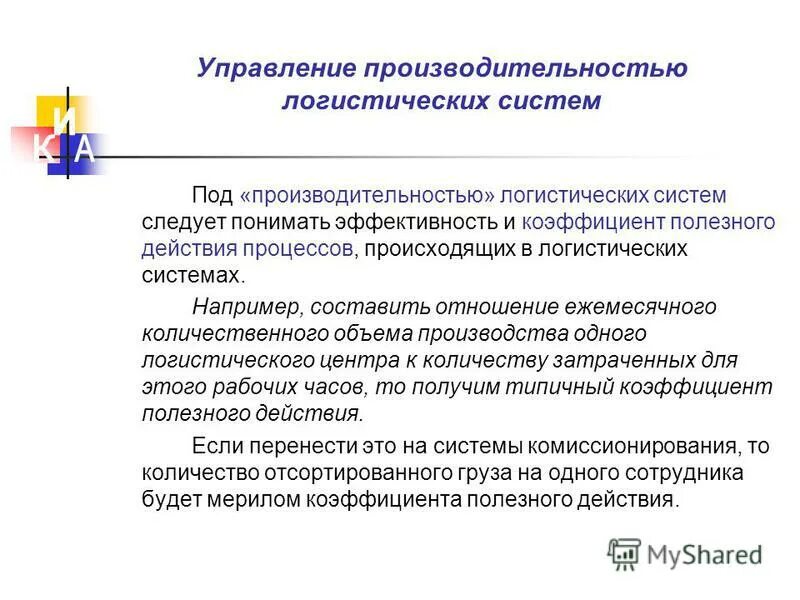 И
К А

Управление производительностью логистических систем

Под «производительностью» логистических систем следует понимать эффективность и коэффициент полезного действия процессов, происходящих в логистических системах.

Например, составить отношение ежемесячного количественного объема производства одного логистического центра к количеству затраченных для этого рабочих часов, то получим типичный коэффициент полезного действия.

Если перенести это на системы комиссионирования, то количество отсортированного груза на одного сотрудника будет мерилом коэффициента полезного действия.

MyShared